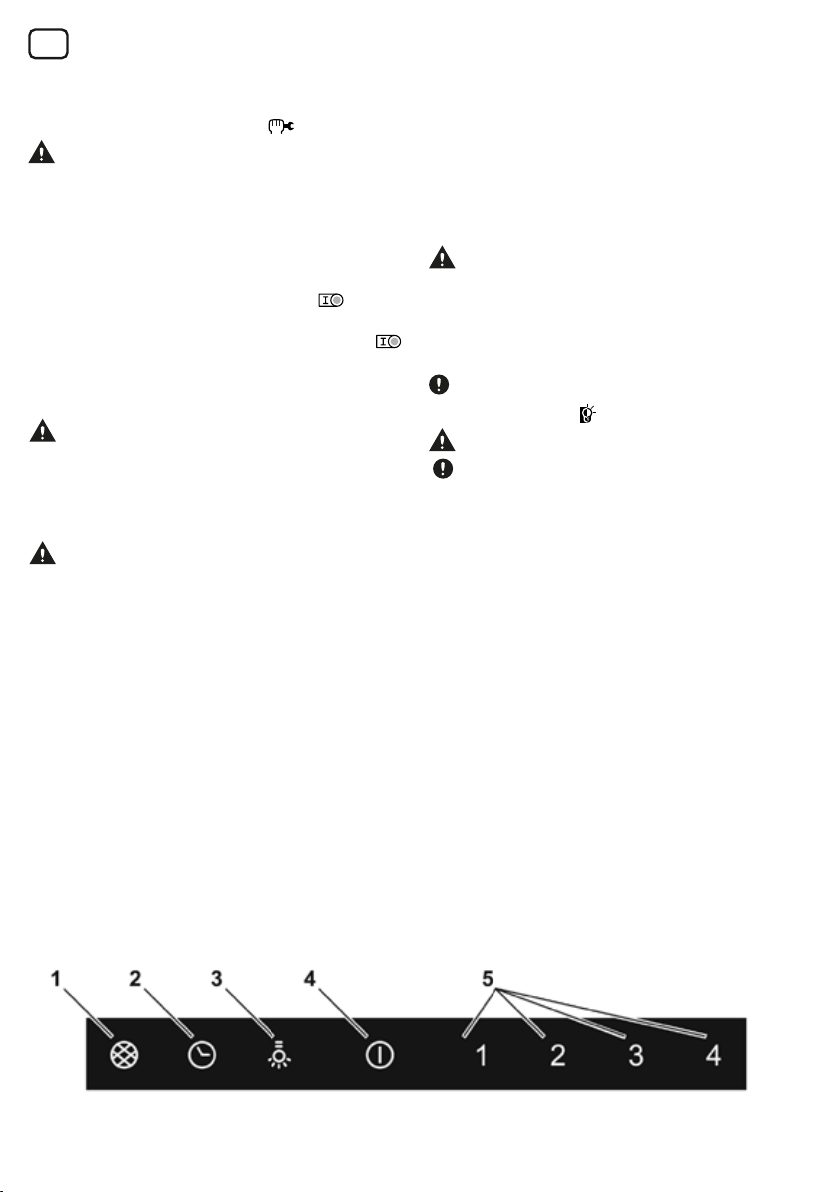 1 2 3 4 5
1 2 3 4